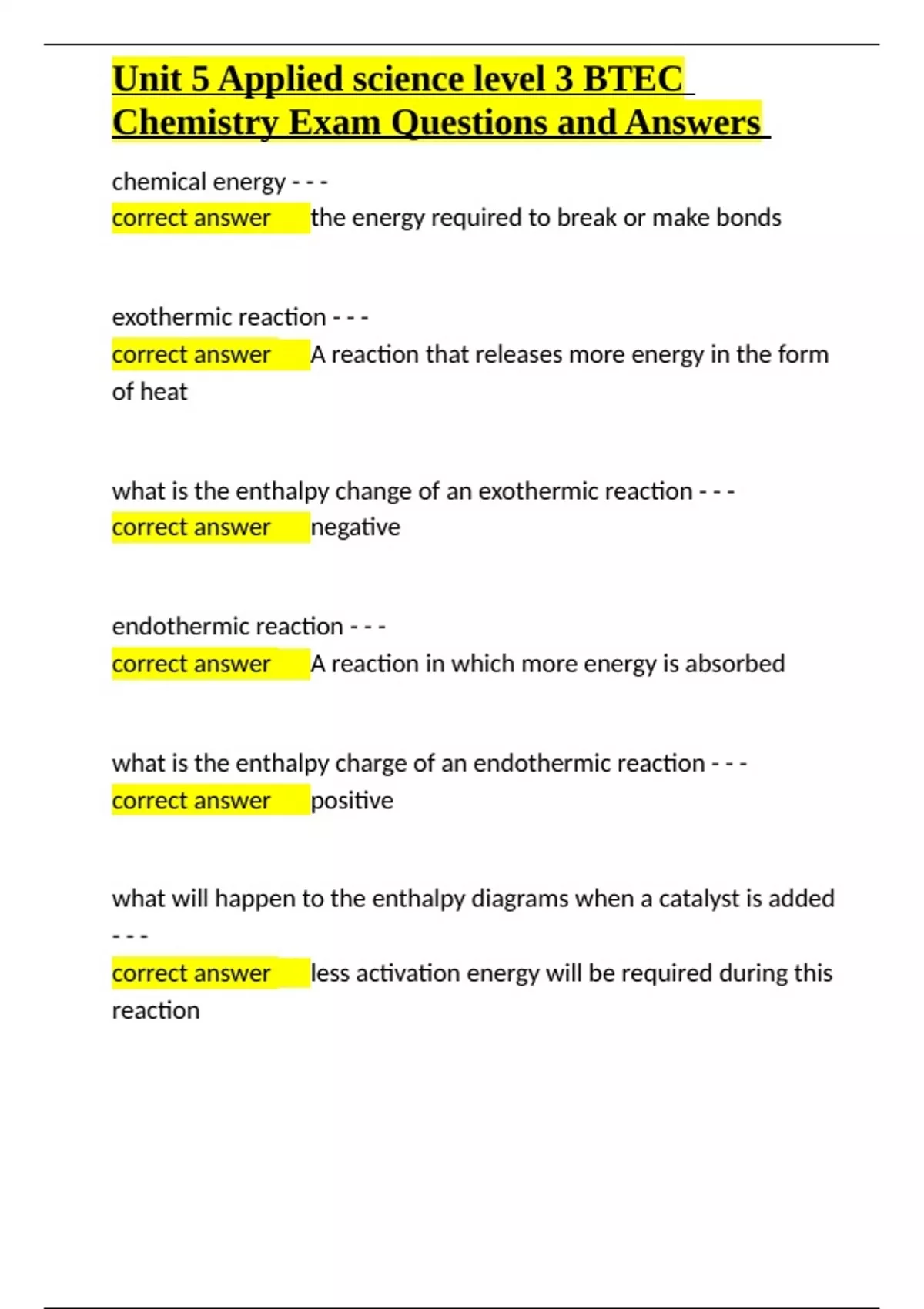 Unit 5 Applied science level 3 BTEC Chemistry Exam Questions and Answers

chemical energy - - -
correct answer the energy required to break or make bonds

exothermic reaction - - -
correct answer A reaction that releases more energy in the form of heat

what is the enthalpy change of an exothermic reaction - - -
correct answer negative

endothermic reaction - - -
correct answer A reaction in which more energy is absorbed

what is the enthalpy charge of an endothermic reaction - - -
correct answer positive

what will happen to the enthalpy diagrams when a catalyst is added - - -
correct answer less activation energy will be required during this reaction